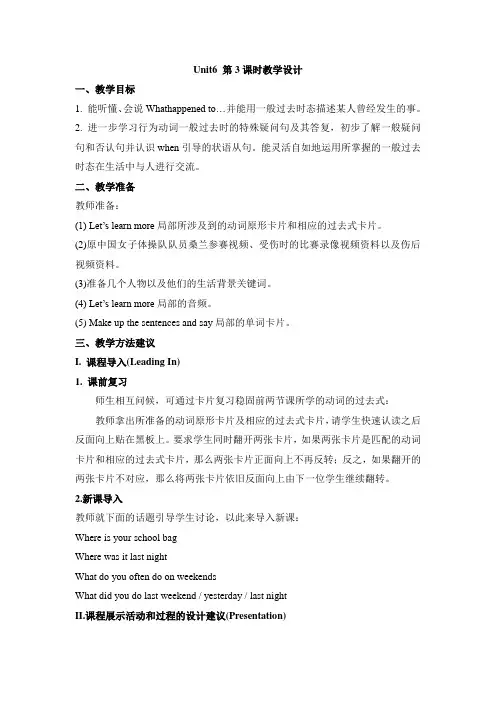 Unit6 第 3 课时教学设计

一、教学目标

1. 能听懂、会说 Whathappened to…并能用一般过去时态描述某人曾经发生的事。

2. 进一步学习行为动词一般过去时的特殊疑问句及其答复，初步了解一般疑问句和否认句并认识 when 引导的状语从句，能灵活自如地运用所掌握的一般过去时态在生活中与人进行交流。

二、教学准备

教师准备：

(1) Let's learn more 局部所涉及到的动词原形卡片和相应的过去式卡片。

(2)原中国女子体操队队员桑兰参赛视频、受伤时的比赛录像视频资料以及伤后视频资料。

(3)准备几个人物以及他们的生活背景关键词。

(4) Let's learn more 局部的音频。

(5) Make up the sentences and say 局部的单词卡片。

三、教学方法建议

I. 课程导入(Leading In)

1. 课前复习

师生相互问候，可通过卡片复习稳固前两节课所学的动词的过去式：

教师拿出所准备的动词原形卡片及相应的过去式卡片，请学生快速认读之后反面向上贴在黑板上。要求学生同时翻开两张卡片，如果两张卡片是匹配的动词卡片和相应的过去式卡片，那么两张卡片正面向上不再反转；反之，如果翻开的两张卡片不对应，那么将两张卡片依旧反面向上由下一位学生继续翻转。

2.新课导入

教师就下面的话题引导学生讨论，以此来导入新课：

Where is your school bag

Where was it last night

What do you often do on weekends

What did you do last weekend / yesterday / last night

II.课程展示活动和过程的设计建议(Presentation)